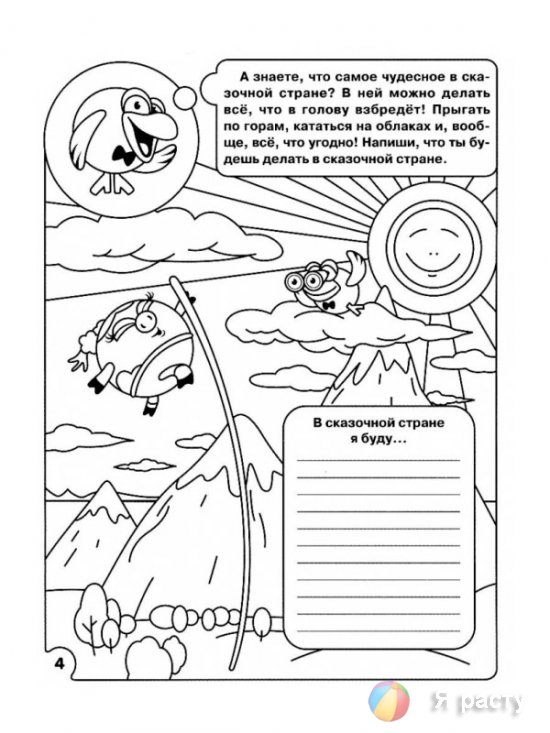 А знаете, что самое чудесное в сказочной стране? В ней можно делать всё, что в голову взбредёт! Прыгать по горам, кататься на облаках и, вообще, всё, что угодно! Напиши, что ты будешь делать в сказочной стране.

В сказочной стране я буду...

4

Я расту